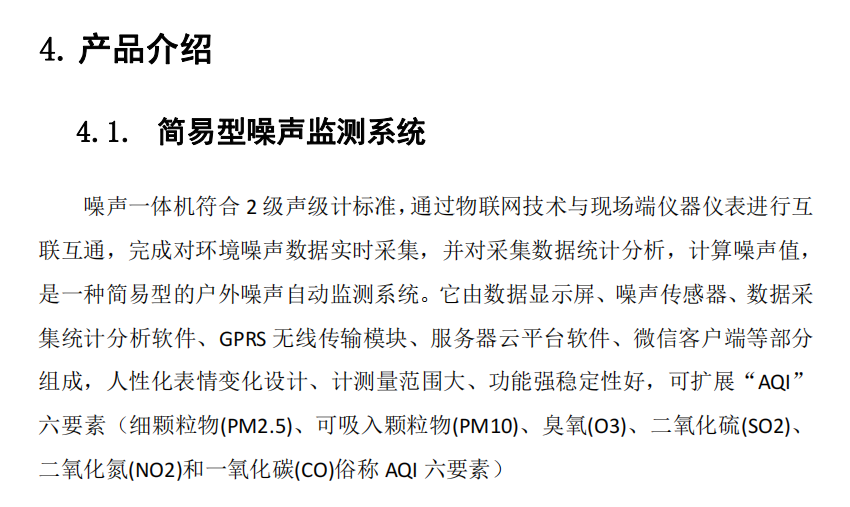 4. 产品介绍

4.1. 简易型噪声监测系统

噪声一体机符合 2 级声级计标准，通过物联网技术与现场端仪器仪表进行互联互通，完成对环境噪声数据实时采集，并对采集数据统计分析，计算噪声值，是一种简易型的户外噪声自动监测系统。它由数据显示屏、噪声传感器、数据采集统计分析软件、GPRS 无线传输模块、服务器云平台软件、微信客户端等部分组成，人性化表情变化设计、计测量范围大、功能强稳定性好，可扩展“AQI”六要素（细颗粒物(PM2.5)、可吸入颗粒物(PM10)、臭氧(O3)、二氧化硫(SO2)、二氧化氮(NO2)和一氧化碳(CO)俗称 AQI 六要素）